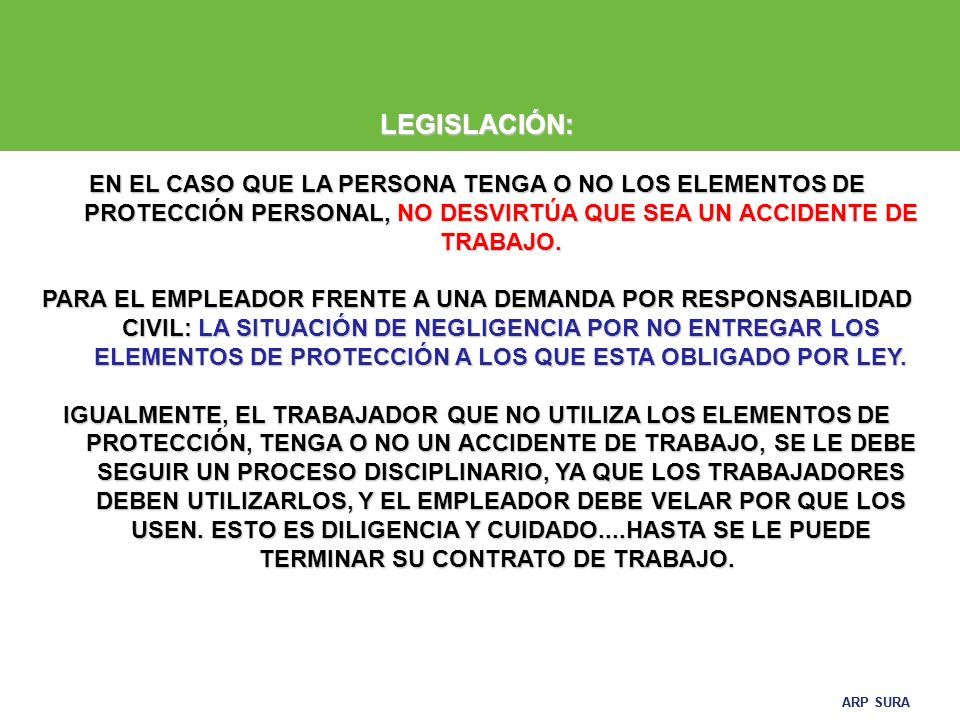 LEGISLACIÓN:

EN EL CASO QUE LA PERSONA TENGA O NO LOS ELEMENTOS DE PROTECCIÓN PERSONAL, NO DESVIRTÚA QUE SEA UN ACCIDENTE DE TRABAJO.

PARA EL EMPLEADOR FRENTE A UNA DEMANDA POR RESPONSABILIDAD CIVIL: LA SITUACIÓN DE NEGLIGENCIA POR NO ENTREGAR LOS ELEMENTOS DE PROTECCIÓN A LOS QUE ESTA OBLIGADO POR LEY.

IGUALMENTE, EL TRABAJADOR QUE NO UTILIZA LOS ELEMENTOS DE PROTECCIÓN, TENGA O NO UN ACCIDENTE DE TRABAJO, SE LE DEBE SEGUIR UN PROCESO DISCIPLINARIO, YA QUE LOS TRABAJADORES DEBEN UTILIZARLOS, Y EL EMPLEADOR DEBE VELAR POR QUE LOS USEN. ESTO ES DILIGENCIA Y CUIDADO....HASTA SE LE PUEDE TERMINAR SU CONTRATO DE TRABAJO.

ARP SURA